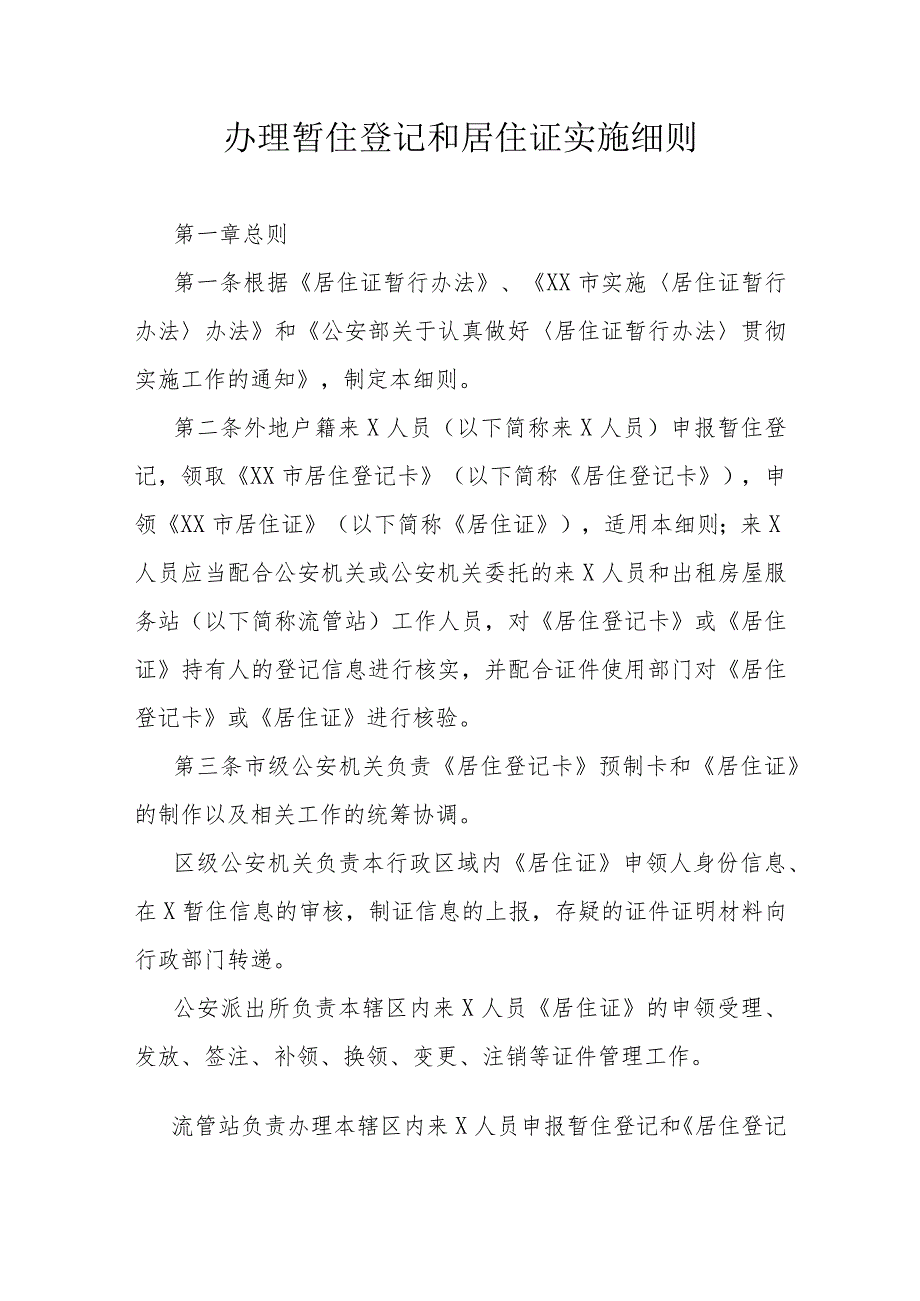 办理暂住登记和居住证实施细则

第一章总则

第一条根据《居住证暂行办法》、《XX市实施〈居住证暂行办法〉办法》和《公安部关于认真做好〈居住证暂行办法〉贯彻实施工作的通知》，制定本细则。

第二条外地户籍来X人员（以下简称来X人员）申报暂住登记，领取《XX市居住登记卡》（以下简称《居住登记卡》），申领《XX市居住证》（以下简称《居住证》），适用本细则；来X人员应当配合公安机关或公安机关委托的来X人员和出租房屋服务站（以下简称流管站）工作人员，对《居住登记卡》或《居住证》持有人的登记信息进行核实，并配合证件使用部门对《居住登记卡》或《居住证》进行核验。

第三条市级公安机关负责《居住登记卡》预制卡和《居住证》的制作以及相关工作的统筹协调。

区级公安机关负责本行政区域内《居住证》申领人身份信息、在X暂住信息的审核，制证信息的上报，存疑的证件证明材料向行政部门转递。

公安派出所负责本辖区内来X人员《居住证》的申领受理、发放、签注、补领、换领、变更、注销等证件管理工作。

流管站负责办理本辖区内来X人员申报暂住登记和《居住登记